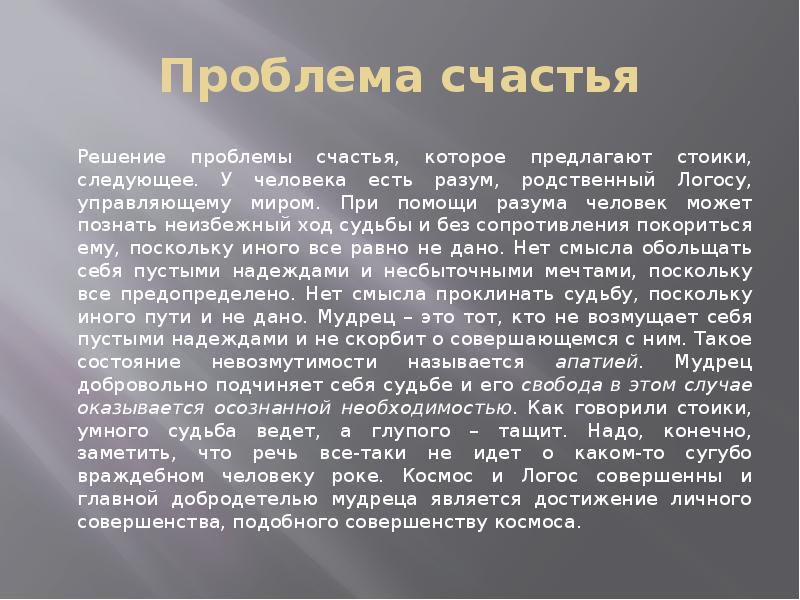 Проблема счастья

Решение проблемы счастья, которое предлагают стоики, следующее. У человека есть разум, родственный Логосу, управляющему миром. При помощи разума человек может познать неизбежный ход судьбы и без сопротивления покориться ему, поскольку иного все равно не дано. Нет смысла обольщать себя пустыми надеждами и несбыточными мечтами, поскольку все предопределено. Нет смысла проклинать судьбу, поскольку иного пути и не дано. Мудрец – это тот, кто не возмущает себя пустыми надеждами и не скорбит о совершающемся с ним. Такое состояние невозмутимости называется апатией. Мудрец добровольно подчиняет себя судьбе и его свобода в этом случае оказывается осознанной необходимостью. Как говорили стоики, умного судьба ведет, а глупого – тащит. Надо, конечно, заметить, что речь все-таки не идет о каком-то сугубо враждебном человеку роке. Космос и Логос совершенны и главной добродетелью мудреца является достижение личного совершенства, подобного совершенству космоса.